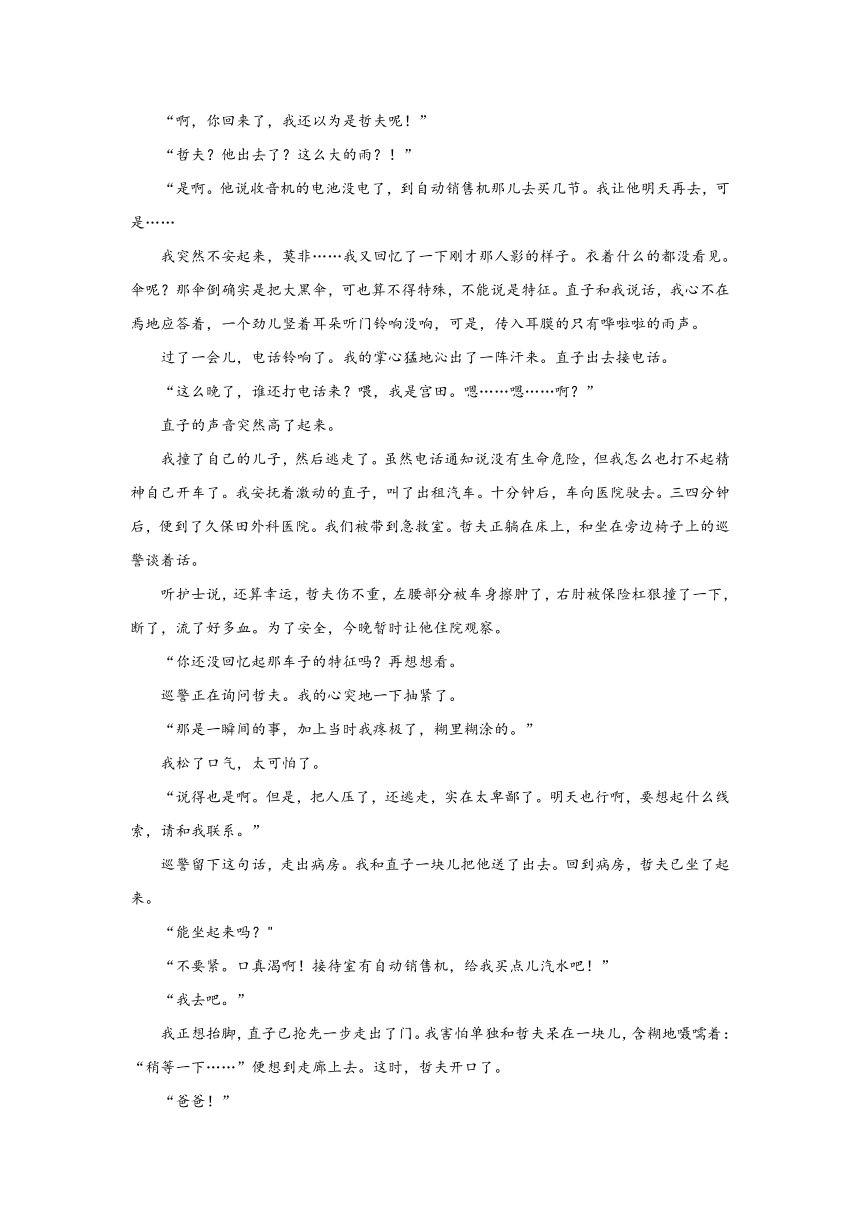 “啊，你回来了，我还以为是哲夫呢！”

“哲夫？他出去了？这么大的雨？！”

“是啊。他说收音机的电池没电了，到自动销售机那儿去买几节。我让他明天再去，可是……

我突然不安起来，莫非……我又回忆了一下刚才那人影的样子。衣着什么的都没看见。伞呢？那伞倒确实是把大黑伞，可也算不得特殊，不能说是特征。直子和我说话，我心不在焉地应答着，一个劲儿竖着耳朵听门铃响没响，可是，传入耳膜的只有哗啦啦的雨声。

过了一会儿，电话铃响了。我的掌心猛地沁出了一阵汗来。直子出去接电话。

“这么晚了，谁还打电话来？喂，我是宫田。嗯……嗯……啊？”

直子的声音突然高了起来。

我撞了自己的儿子，然后逃走了。虽然电话通知说没有生命危险，但我怎么也打不起精神自己开车了。我安抚着激动的直子，叫了出租汽车。十分钟后，车向医院驶去。三四分钟后，便到了久保田外科医院。我们被带到急救室。哲夫正躺在床上，和坐在旁边椅子上的巡警谈着话。

听护士说，还算幸运，哲夫伤不重，左腰部分被车身擦肿了，右肘被保险杠狠撞了一下，断了，流了好多血。为了安全，今晚暂时让他住院观察。

“你还没回忆起那车子的特征吗？再想想看。

巡警正在询问哲夫。我的心突地一下抽紧了。

“那是一瞬间的事，加上当时我疼极了，糊里糊涂的。”

我松了口气，太可怕了。

“说得也是啊。但是，把人压了，还逃走，实在太卑鄙了。明天也行啊，要想起什么线索，请和我联系。”

巡警留下这句话，走出病房。我和直子一块儿把他送了出去。回到病房，哲夫已坐了起来。

“能坐起来吗？"

“不要紧。口真渴啊！接待室有自动销售机，给我买点儿汽水吧！”

“我去吧。”

我正想抬脚，直子已抢先一步走出了门。我害怕单独和哲夫呆在一块儿，含糊地嗫嚅着：“稍等一下……”便想到走廊上去。这时，哲夫开口了。

“爸爸！”